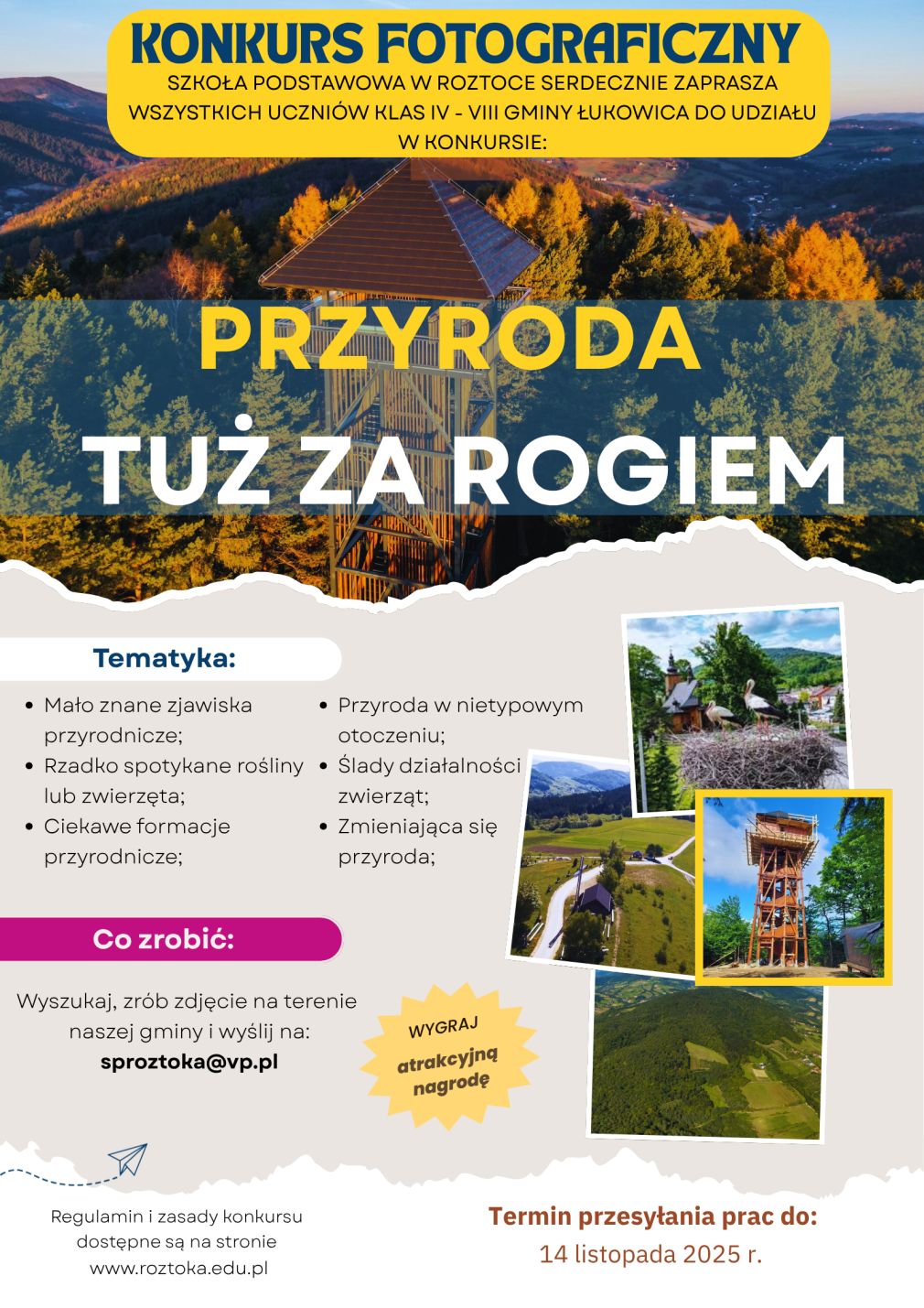 KONKURS FOTOGRAFICZNY

SZKOŁA PODSTAWOWA W ROZTOCE SERDECZNIE ZAPRASZA WSZYSTKICH UCZNIÓW KLAS IV - VIII GMINY ŁUKOWICA DO UDZIAŁU W KONKURSIE:

PRZYRODA

TUŻ ZA ROGIEM

Tematyka:

• Mało znane zjawiska przyrodnicze;
• Rzadko spotykane rośliny lub zwierzęta;
• Ciekawe formacje przyrodnicze;
• Przyroda w nietypowym otoczeniu;
• Ślady działalności zwierząt;
• Zmieniająca się przyroda;

Co zrobić:

Wyszukaj, zrób zdjęcie na terenie naszej gminy i wyślij na:
sproztoka@vp.pl

WYGRAJ
atrakcyjną nagrodę

Regulamin i zasady konkursu dostępne są na stronie www.roztoka.edu.pl

Termin przesyłania prac do:
14 listopada 2025 r.